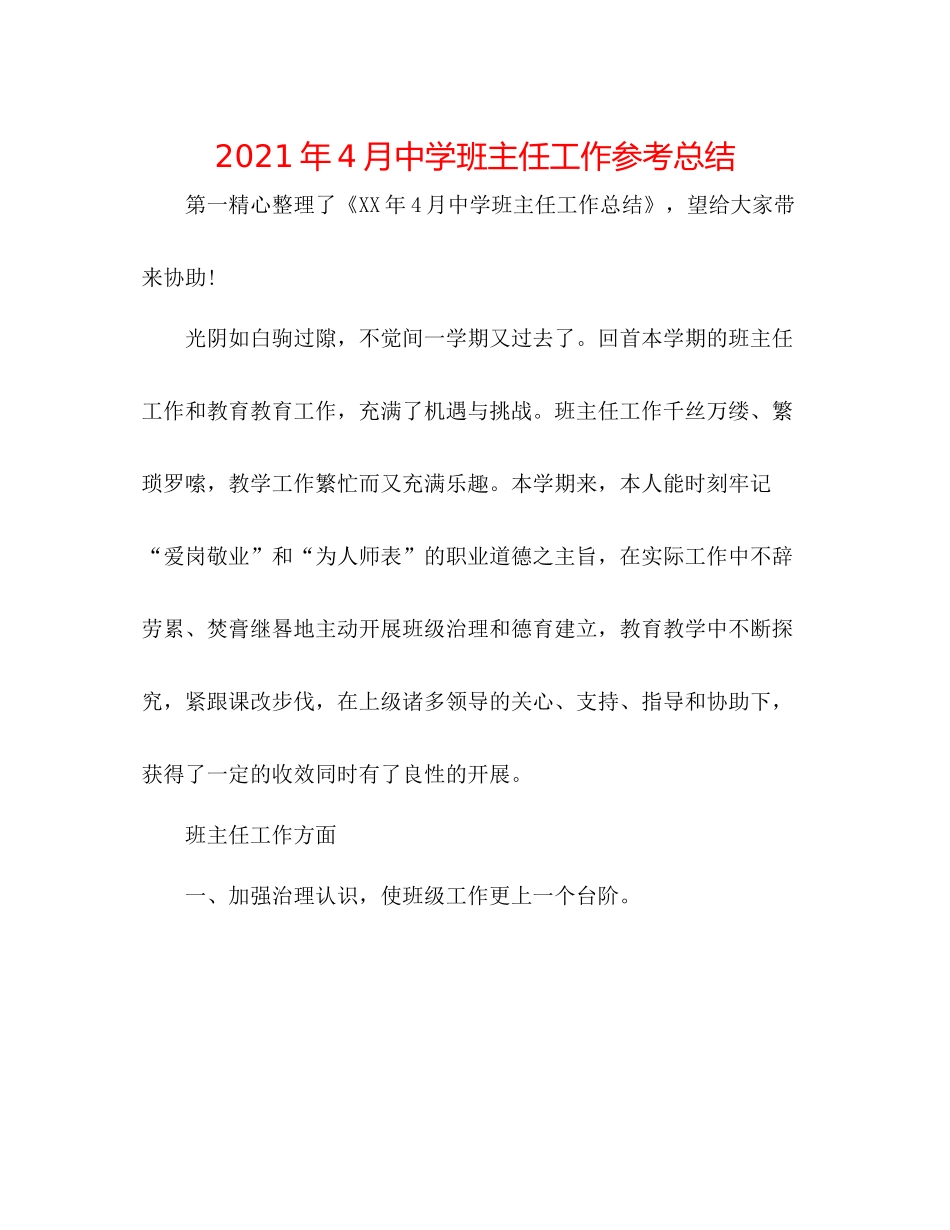 2021年4月中学班主任工作参考总结

第一精心整理了《XX年4月中学班主任工作总结》，望给大家带来协助!

光阴如白驹过隙，不觉间一学期又过去了。回首本学期的班主任工作和教育教育工作，充满了机遇与挑战。班主任工作千丝万缕、繁琐罗嗦，教学工作繁忙而又充满乐趣。本学期来，本人能时刻牢记“爱岗敬业”和“为人师表”的职业道德之主旨，在实际工作中不辞劳累、焚膏继晷地主动开展班级治理和德育建立，教育教学中不断探究，紧跟课改步伐，在上级诸多领导的关心、支持、指导和协助下，获得了一定的收效同时有了良性的开展。

班主任工作方面

一、加强治理认识，使班级工作更上一个台阶。